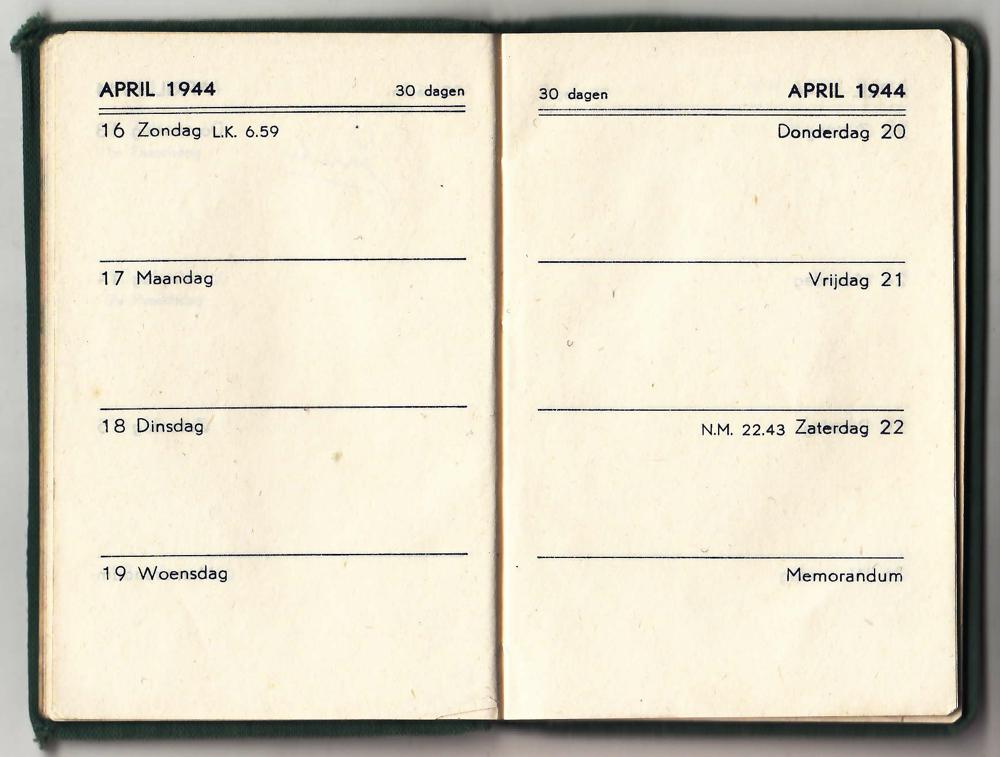 APRIL 1944 30 dagen

16 Zondag L.K. 6.59

17 Maandag

18 Dinsdag

19 Woensdag

30 dagen APRIL 1944

Donderdag 20

Vrijdag 21

N.M. 22.43 Zaterdag 22

Memorandum